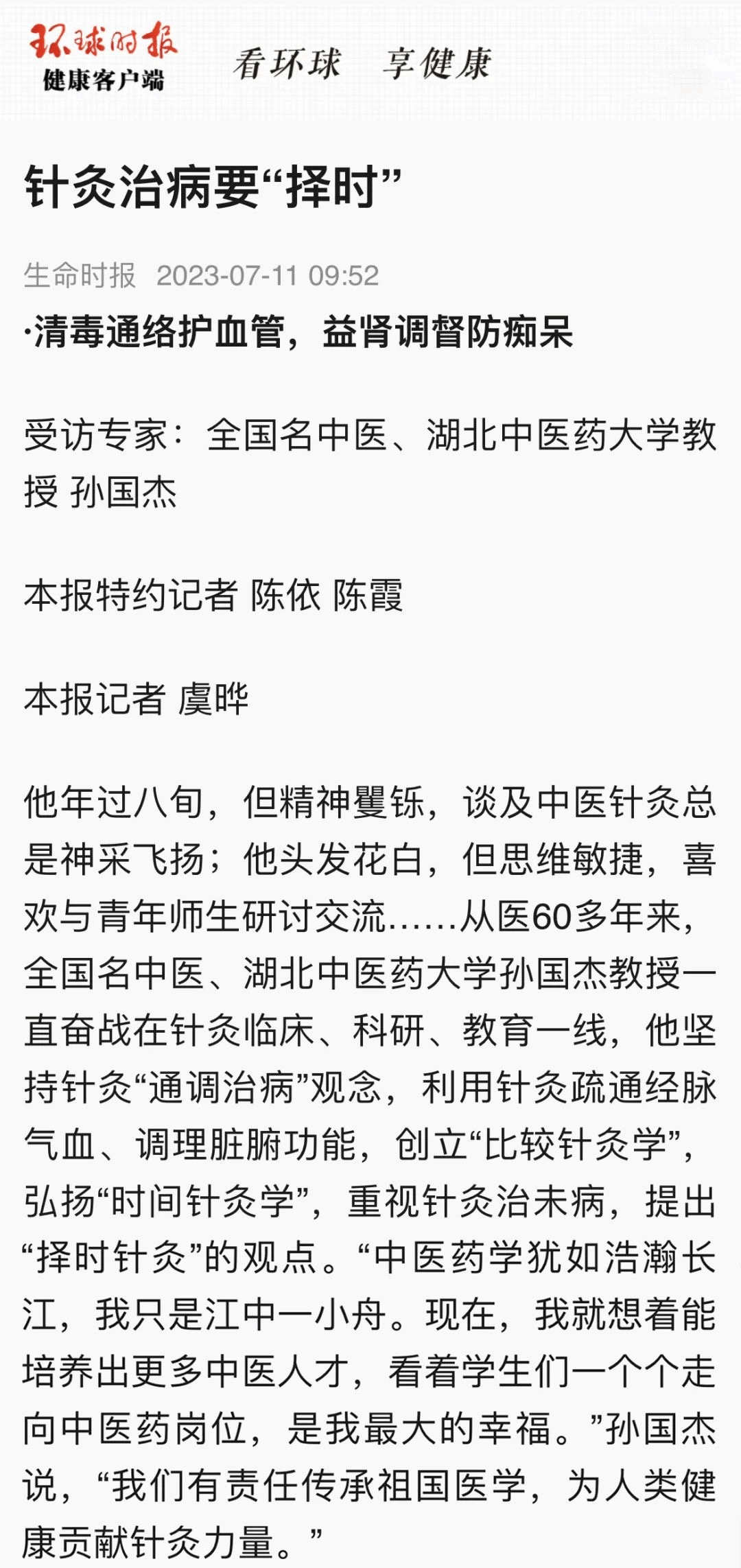 环球时报
健康客户端
看环球 享健康

针灸治病要“择时”

生命时报 2023-07-11 09:52

·清毒通络护血管，益肾调督防痴呆

受访专家：全国名中医、湖北中医药大学教授 孙国杰

本报特约记者 陈依 陈霞

本报记者 虞晔

他年过八旬，但精神矍铄，谈及中医针灸总是神采飞扬；他头发花白，但思维敏捷，喜欢与青年师生研讨交流……从医60多年来，全国名中医、湖北中医药大学孙国杰教授一直奋战在针灸临床、科研、教育一线，他坚持针灸“通调治病”观念，利用针灸疏通经脉气血、调理脏腑功能，创立“比较针灸学”，弘扬“时间针灸学”，重视针灸治未病，提出“择时针灸”的观点。“中医药学犹如浩瀚长江，我只是江中一小舟。现在，我就想着能培养出更多中医人才，看着学生们一个个走向中医药岗位，是我最大的幸福。”孙国杰说，“我们有责任传承祖国医学，为人类健康贡献针灸力量。”